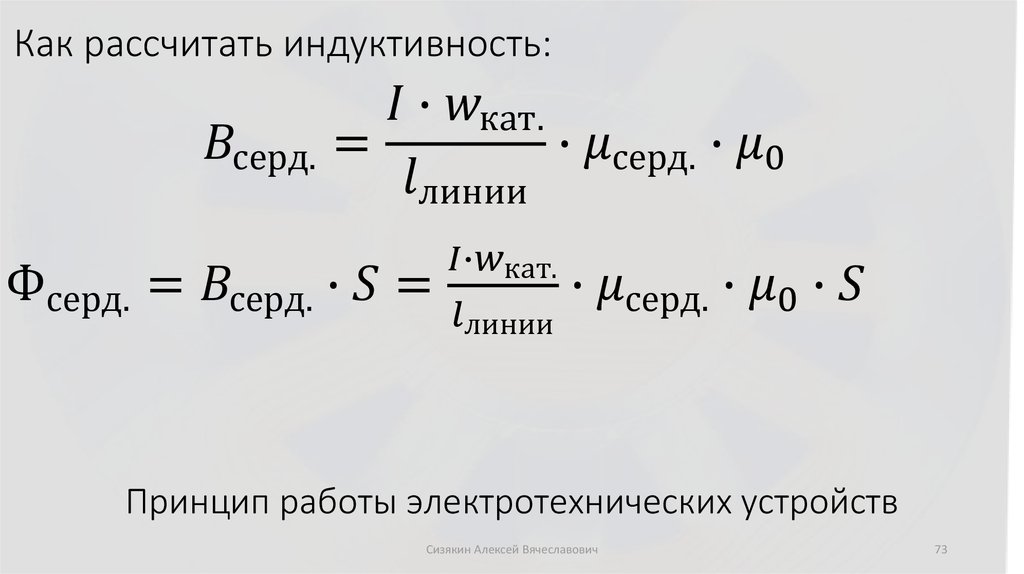 Как рассчитать индуктивность:

$B_{\text{серд.}} = \frac{I \cdot w_{\text{кат.}}}{l_{\text{линии}}} \cdot \mu_{\text{серд.}} \cdot \mu_0$

$\Phi_{\text{серд.}} = B_{\text{серд.}} \cdot S = \frac{I \cdot w_{\text{кат.}}}{l_{\text{линии}}} \cdot \mu_{\text{серд.}} \cdot \mu_0 \cdot S$

Принцип работы электротехнических устройств

Сизякин Алексей Вячеславович

73